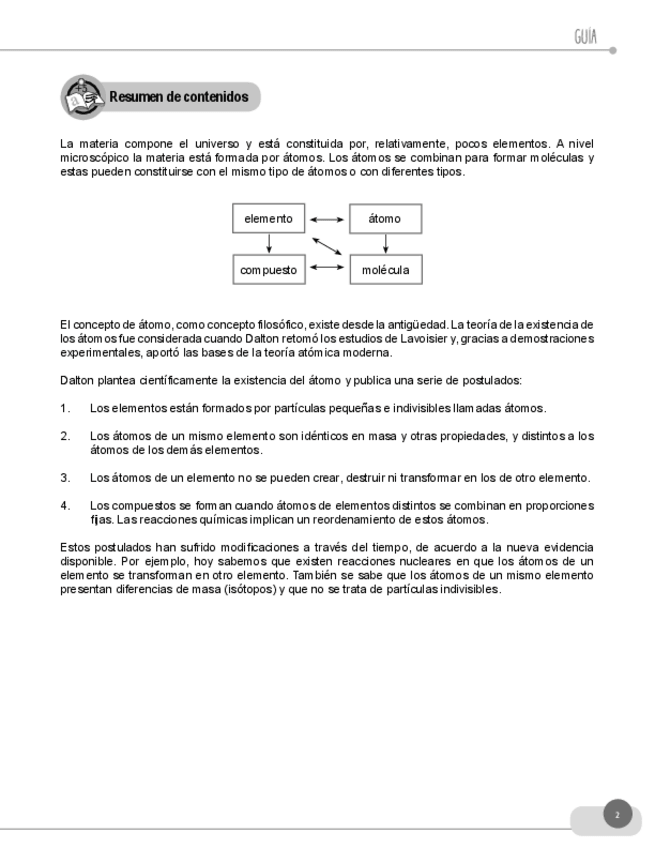 GUÍA

Resumen de contenidos

La materia compone el universo y está constituida por, relativamente, pocos elementos. A nivel microscópico la materia está formada por átomos. Los átomos se combinan para formar moléculas y estas pueden constituirse con el mismo tipo de átomos o con diferentes tipos.

elemento
átomo
compuesto
molécula

El concepto de átomo, como concepto filosófico, existe desde la antigüedad. La teoría de la existencia de los átomos fue considerada cuando Dalton retomó los estudios de Lavoisier y, gracias a demostraciones experimentales, aportó las bases de la teoría atómica moderna.

Dalton plantea científicamente la existencia del átomo y publica una serie de postulados:

1. Los elementos están formados por partículas pequeñas e indivisibles llamadas átomos.

2. Los átomos de un mismo elemento son idénticos en masa y otras propiedades, y distintos a los átomos de los demás elementos.

3. Los átomos de un elemento no se pueden crear, destruir ni transformar en los de otro elemento.

4. Los compuestos se forman cuando átomos de elementos distintos se combinan en proporciones fijas. Las reacciones químicas implican un reordenamiento de estos átomos.

Estos postulados han sufrido modificaciones a través del tiempo, de acuerdo a la nueva evidencia disponible. Por ejemplo, hoy sabemos que existen reacciones nucleares en que los átomos de un elemento se transforman en otro elemento. También se sabe que los átomos de un mismo elemento presentan diferencias de masa (isótopos) y que no se trata de partículas indivisibles.

2